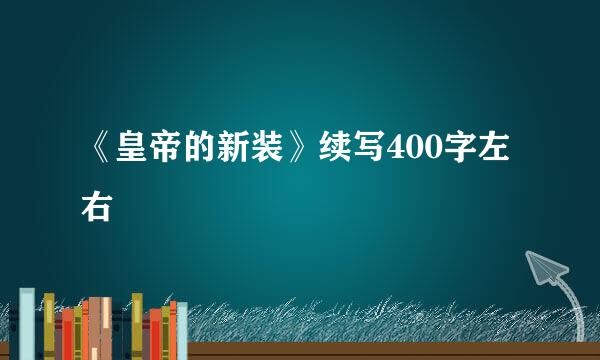 《皇帝的新装》续写400字左右